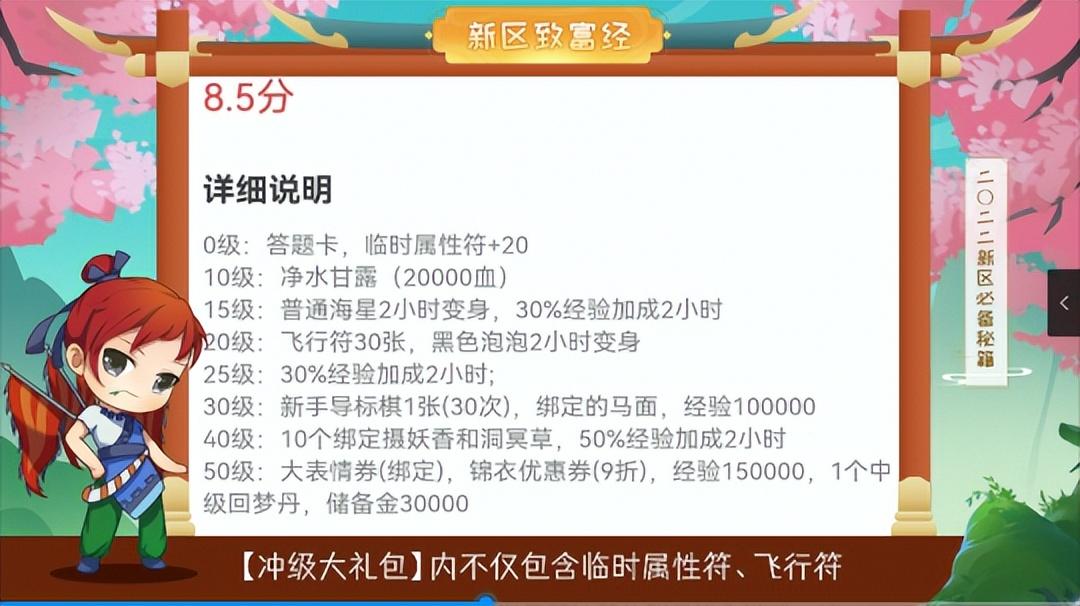 新区致富经

8.5分

详细说明

0级：答题卡，临时属性符+20
10级：净水甘露（20000血）
15级：普通海星2小时变身，30%经验加成2小时
20级：飞行符30张，黑色泡泡2小时变身
25级：30%经验加成2小时;
30级：新手导标棋1张(30次)，绑定的马面，经验100000
40级：10个绑定摄妖香和洞冥草，50%经验加成2小时
50级：大表情券(绑定)，锦衣优惠券(9折)，经验150000，1个中级回梦丹，储备金30000

二〇二二新区必备秘籍

【冲级大礼包】内不仅包含临时属性符、飞行符